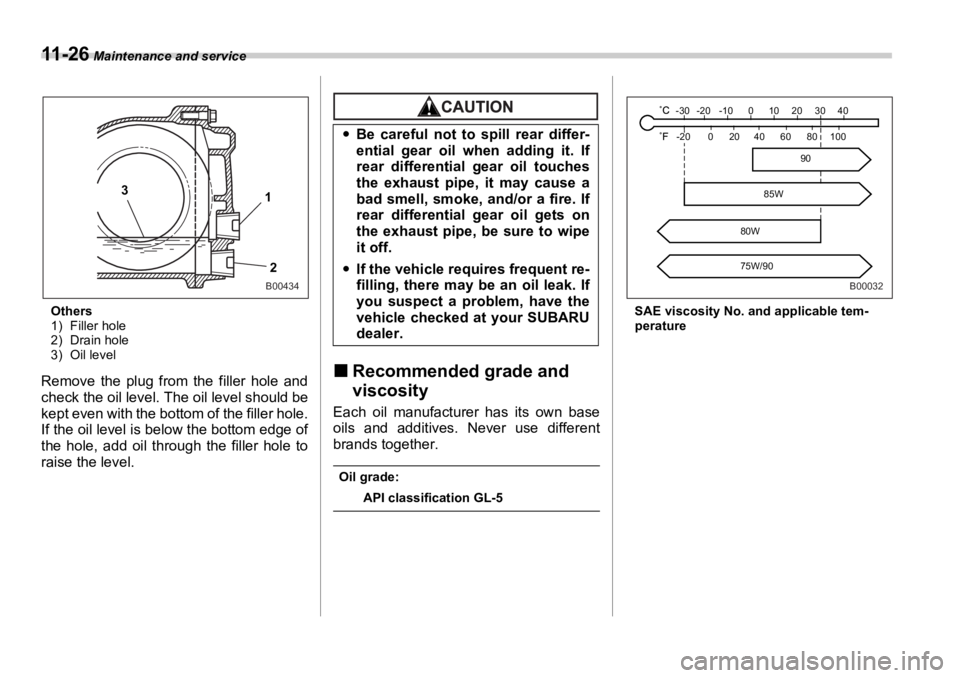 11-26 Maintenance and service

3
1
2
B00434

Others
1) Filler hole
2) Drain hole
3) Oil level

Remove the plug from the filler hole and check the oil level. The oil level should be kept even with the bottom of the filler hole. If the oil level is below the bottom edge of the hole, add oil through the filler hole to raise the level.

CAUTION

● Be careful not to spill rear differential gear oil when adding it. If rear differential gear oil touches the exhaust pipe, it may cause a bad smell, smoke, and/or a fire. If rear differential gear oil gets on the exhaust pipe, be sure to wipe it off.

● If the vehicle requires frequent refilling, there may be an oil leak. If you suspect a problem, have the vehicle checked at your SUBARU dealer.

■ Recommended grade and viscosity

Each oil manufacturer has its own base oils and additives. Never use different brands together.

Oil grade:
API classification GL-5

˚C -30 -20 -10 0 10 20 30 40
˚F -20 0 20 40 60 80 100
90
85W
80W
75W/90
B00032

SAE viscosity No. and applicable temperature

carmanualsonline.info